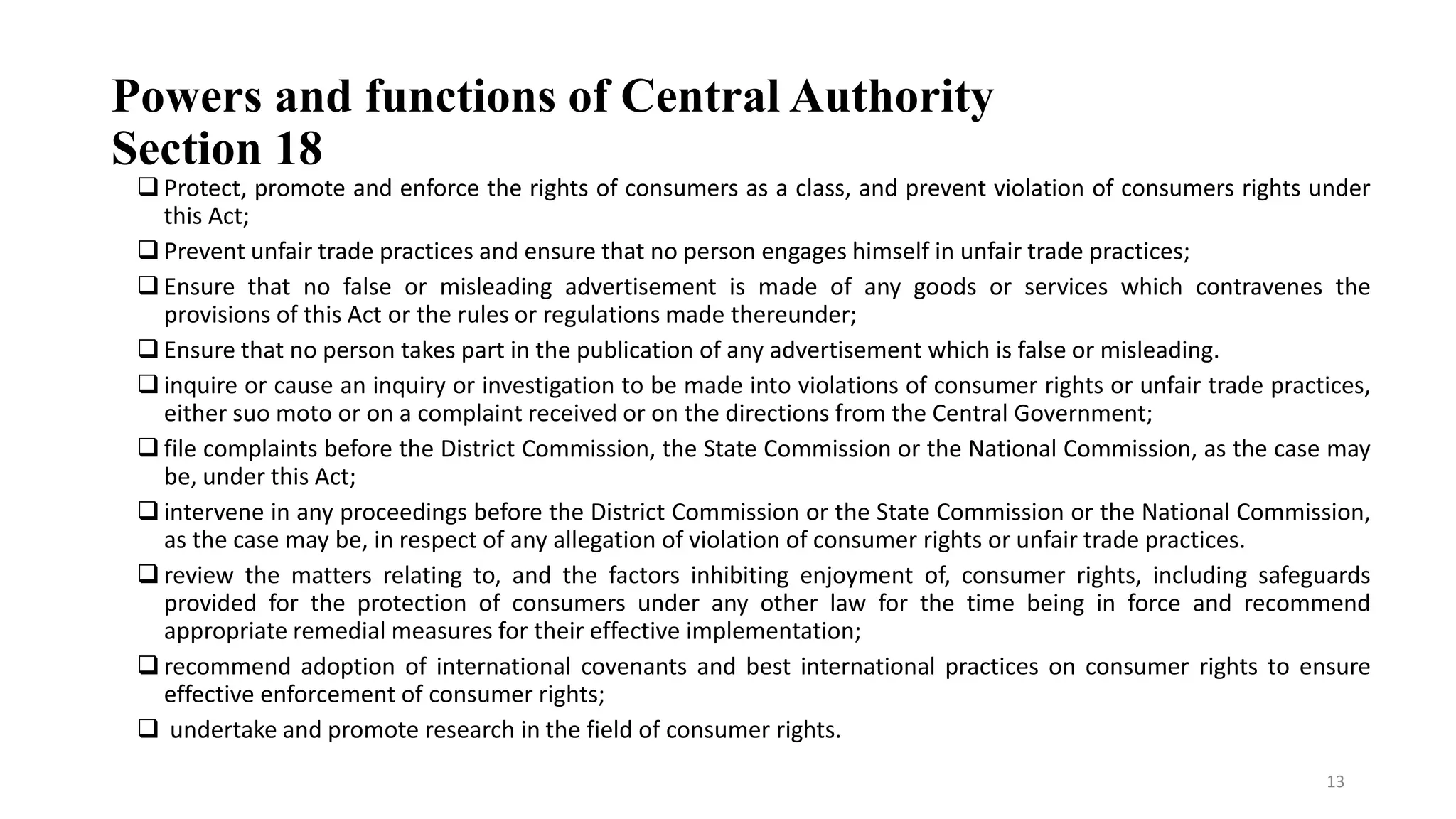 Powers and functions of Central Authority
Section 18

❑ Protect, promote and enforce the rights of consumers as a class, and prevent violation of consumers rights under this Act;

❑ Prevent unfair trade practices and ensure that no person engages himself in unfair trade practices;

❑ Ensure that no false or misleading advertisement is made of any goods or services which contravenes the provisions of this Act or the rules or regulations made thereunder;

❑ Ensure that no person takes part in the publication of any advertisement which is false or misleading.

❑ inquire or cause an inquiry or investigation to be made into violations of consumer rights or unfair trade practices, either suo moto or on a complaint received or on the directions from the Central Government;

❑ file complaints before the District Commission, the State Commission or the National Commission, as the case may be, under this Act;

❑ intervene in any proceedings before the District Commission or the State Commission or the National Commission, as the case may be, in respect of any allegation of violation of consumer rights or unfair trade practices.

❑ review the matters relating to, and the factors inhibiting enjoyment of, consumer rights, including safeguards provided for the protection of consumers under any other law for the time being in force and recommend appropriate remedial measures for their effective implementation;

❑ recommend adoption of international covenants and best international practices on consumer rights to ensure effective enforcement of consumer rights;

❑ undertake and promote research in the field of consumer rights.

13